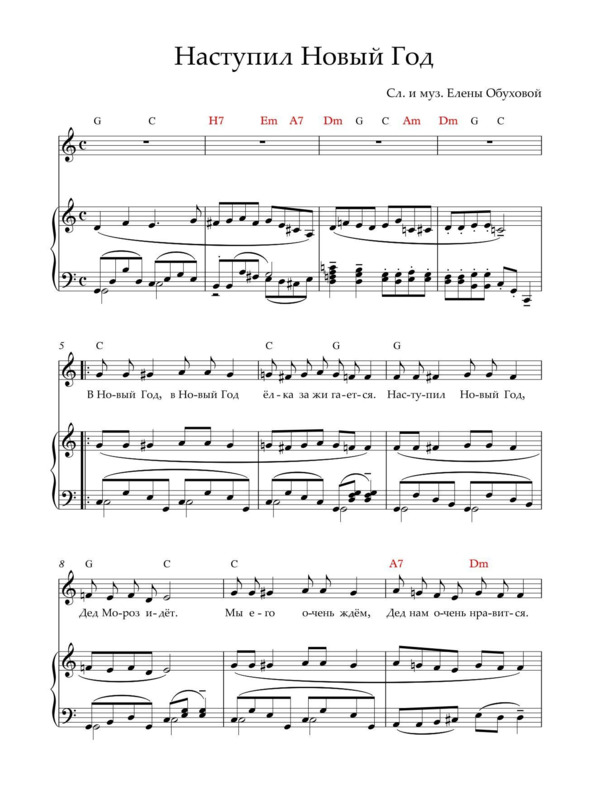 Наступил Новый Год

Сл. и муз. Елены Обуховой

G C H7 Em A7 Dm G C Am Dm G C

5 C C G G

В Но-вый Год, в Но-вый Год ёл-ка за жи га-ет-ся. Нас-ту-пил Но-вый Год,

8 G C C A7 Dm

Дед Мо-роз и-дёт. Мы е-го о-чень ждём, Дед нам о-чень нра-вит-ся.